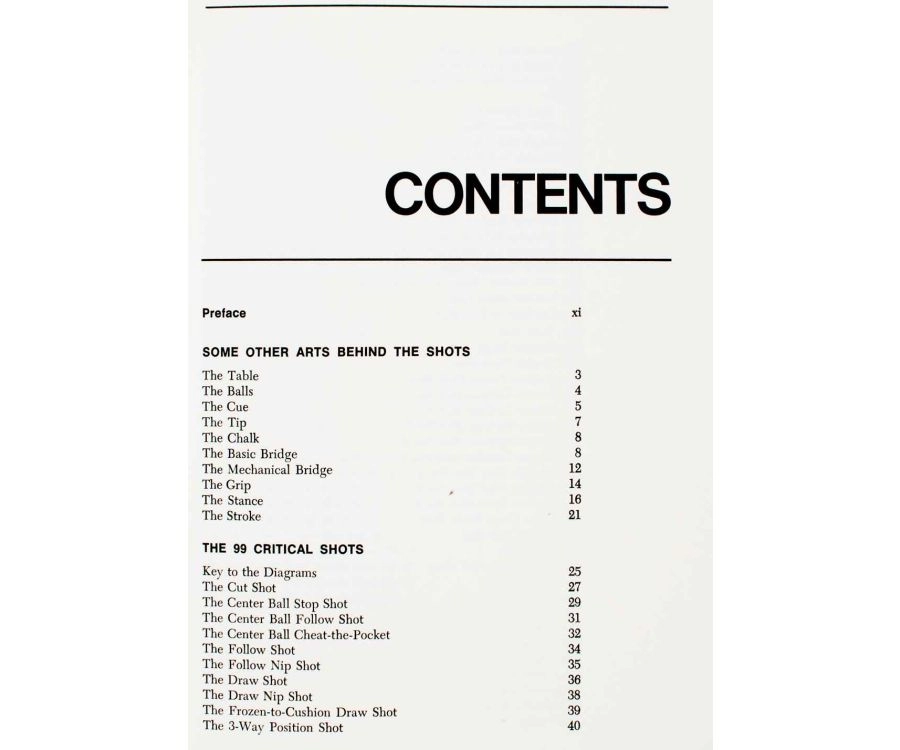 CONTENTS

Preface xi

SOME OTHER ARTS BEHIND THE SHOTS

The Table 3
The Balls 4
The Cue 5
The Tip 7
The Chalk 8
The Basic Bridge 8
The Mechanical Bridge 12
The Grip 14
The Stance 16
The Stroke 21

THE 99 CRITICAL SHOTS

Key to the Diagrams 25
The Cut Shot 27
The Center Ball Stop Shot 29
The Center Ball Follow Shot 31
The Center Ball Cheat-the-Pocket 32
The Follow Shot 34
The Follow Nip Shot 35
The Draw Shot 36
The Draw Nip Shot 38
The Frozen-to-Cushion Draw Shot 39
The 3-Way Position Shot 40